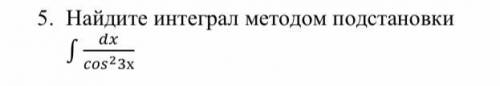 5. Найдите интеграл методом подстановки

$\int \frac{dx}{cos^2 3x}$